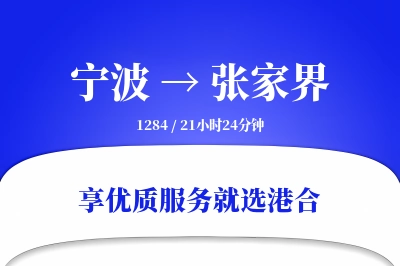 宁波 → 张家界

1284 / 21小时24分钟

享优质服务就选港合